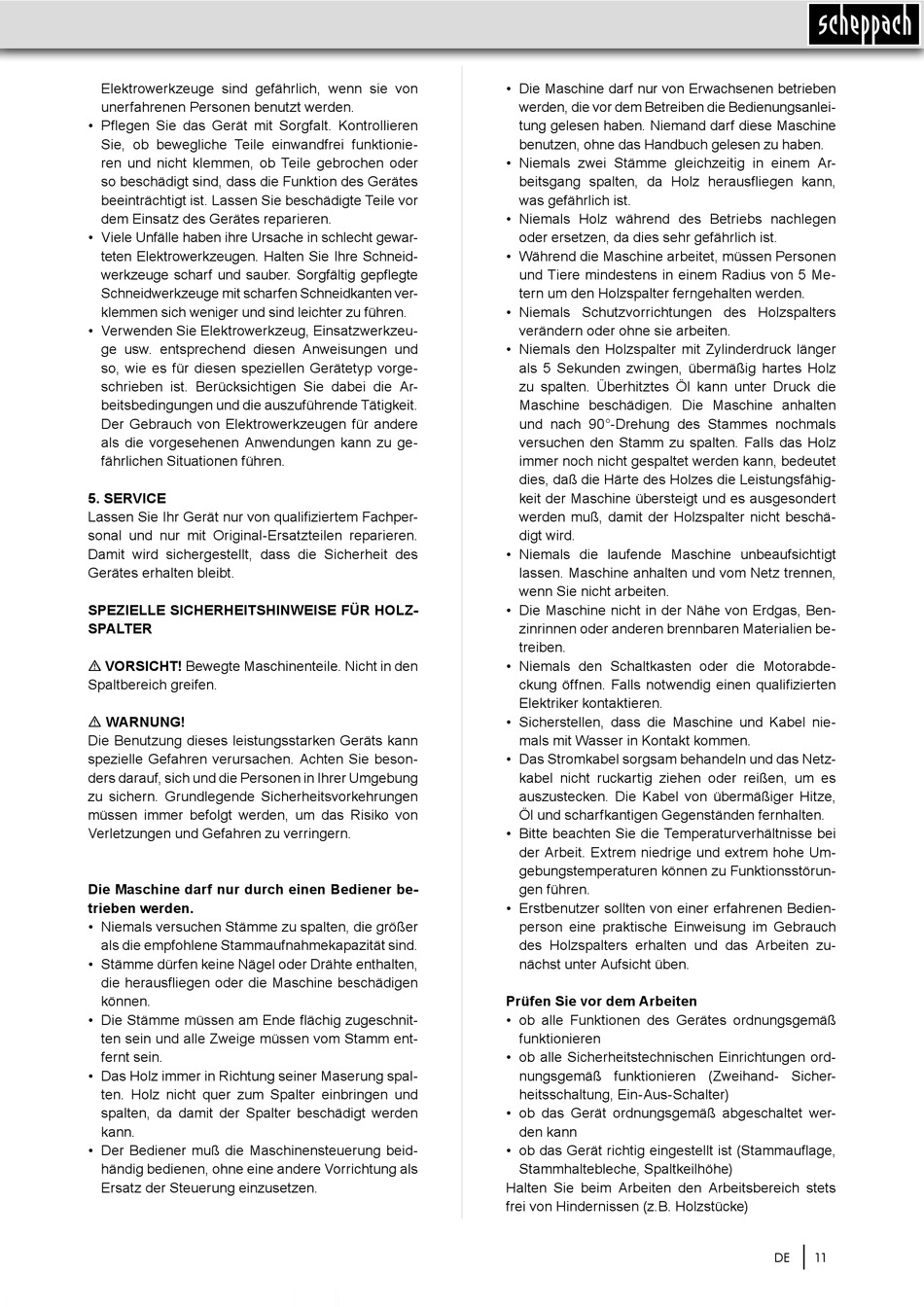 scheppach

Elektrowerkzeuge sind gefährlich, wenn sie von unerfahrenen Personen benutzt werden.
• Pflegen Sie das Gerät mit Sorgfalt. Kontrollieren Sie, ob bewegliche Teile einwandfrei funktionieren und nicht klemmen, ob Teile gebrochen oder so beschädigt sind, dass die Funktion des Gerätes beeinträchtigt ist. Lassen Sie beschädigte Teile vor dem Einsatz des Gerätes reparieren.
• Viele Unfälle haben ihre Ursache in schlecht gewarteten Elektrowerkzeugen. Halten Sie Ihre Schneidwerkzeuge scharf und sauber. Sorgfältig gepflegte Schneidwerkzeuge mit scharfen Schneidkanten verklemmen sich weniger und sind leichter zu führen.
• Verwenden Sie Elektrowerkzeug, Einsatzwerkzeuge usw. entsprechend diesen Anweisungen und so, wie es für diesen speziellen Gerätetyp vorgeschrieben ist. Berücksichtigen Sie dabei die Arbeitsbedingungen und die auszuführende Tätigkeit. Der Gebrauch von Elektrowerkzeugen für andere als die vorgesehenen Anwendungen kann zu gefährlichen Situationen führen.

5. SERVICE
Lassen Sie Ihr Gerät nur von qualifiziertem Fachpersonal und nur mit Original-Ersatzteilen reparieren. Damit wird sichergestellt, dass die Sicherheit des Gerätes erhalten bleibt.

SPEZIELLE SICHERHEITSHINWEISE FÜR HOLZSPALTER

⚠ VORSICHT! Bewegte Maschinenteile. Nicht in den Spaltbereich greifen.

⚠ WARNUNG!
Die Benutzung dieses leistungsstarken Geräts kann spezielle Gefahren verursachen. Achten Sie besonders darauf, sich und die Personen in Ihrer Umgebung zu sichern. Grundlegende Sicherheitsvorkehrungen müssen immer befolgt werden, um das Risiko von Verletzungen und Gefahren zu verringern.

Die Maschine darf nur durch einen Bediener betrieben werden.
• Niemals versuchen Stämme zu spalten, die größer als die empfohlene Stammaufnahmekapazität sind.
• Stämme dürfen keine Nägel oder Drähte enthalten, die herausfliegen oder die Maschine beschädigen können.
• Die Stämme müssen am Ende flächig zugeschnitten sein und alle Zweige müssen vom Stamm entfernt sein.
• Das Holz immer in Richtung seiner Maserung spalten. Holz nicht quer zum Spalter einbringen und spalten, da damit der Spalter beschädigt werden kann.
• Der Bediener muß die Maschinensteuerung beidhändig bedienen, ohne eine andere Vorrichtung als Ersatz der Steuerung einzusetzen.

• Die Maschine darf nur von Erwachsenen betrieben werden, die vor dem Betreiben die Bedienungsanleitung gelesen haben. Niemand darf diese Maschine benutzen, ohne das Handbuch gelesen zu haben.
• Niemals zwei Stämme gleichzeitig in einem Arbeitsgang spalten, da Holz herausfliegen kann, was gefährlich ist.
• Niemals Holz während des Betriebs nachlegen oder ersetzen, da dies sehr gefährlich ist.
• Während die Maschine arbeitet, müssen Personen und Tiere mindestens in einem Radius von 5 Metern um den Holzspalter ferngehalten werden.
• Niemals Schutzvorrichtungen des Holzspalters verändern oder ohne sie arbeiten.
• Niemals den Holzspalter mit Zylinderdruck länger als 5 Sekunden zwingen, übermäßig hartes Holz zu spalten. Überhitztes Öl kann unter Druck die Maschine beschädigen. Die Maschine anhalten und nach 90°-Drehung des Stammes nochmals versuchen den Stamm zu spalten. Falls das Holz immer noch nicht gespaltet werden kann, bedeutet dies, daß die Härte des Holzes die Leistungsfähigkeit der Maschine übersteigt und es ausgesondert werden muß, damit der Holzspalter nicht beschädigt wird.
• Niemals die laufende Maschine unbeaufsichtigt lassen. Maschine anhalten und vom Netz trennen, wenn Sie nicht arbeiten.
• Die Maschine nicht in der Nähe von Erdgas, Benzinrinnen oder anderen brennbaren Materialien betreiben.
• Niemals den Schaltkasten oder die Motorabdeckung öffnen. Falls notwendig einen qualifizierten Elektriker kontaktieren.
• Sicherstellen, dass die Maschine und Kabel niemals mit Wasser in Kontakt kommen.
• Das Stromkabel sorgsam behandeln und das Netzkabel nicht ruckartig ziehen oder reißen, um es auszustecken. Die Kabel von übermäßiger Hitze, Öl und scharfkantigen Gegenständen fernhalten.
• Bitte beachten Sie die Temperaturverhältnisse bei der Arbeit. Extrem niedrige und extrem hohe Umgebungstemperaturen können zu Funktionsstörungen führen.
• Erstbenutzer sollten von einer erfahrenen Bedienperson eine praktische Einweisung im Gebrauch des Holzspalters erhalten und das Arbeiten zunächst unter Aufsicht üben.

Prüfen Sie vor dem Arbeiten
• ob alle Funktionen des Gerätes ordnungsgemäß funktionieren
• ob alle Sicherheitstechnischen Einrichtungen ordnungsgemäß funktionieren (Zweihand- Sicherheitsschaltung, Ein-Aus-Schalter)
• ob das Gerät ordnungsgemäß abgeschaltet werden kann
• ob das Gerät richtig eingestellt ist (Stammauflage, Stammhaltebleche, Spaltkeilhöhe)
Halten Sie beim Arbeiten den Arbeitsbereich stets frei von Hindernissen (z.B. Holzstücke)

DE | 11